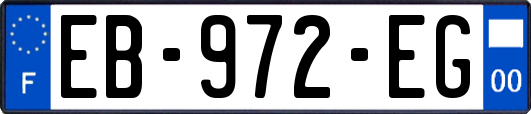 F
EB-972-EG
00